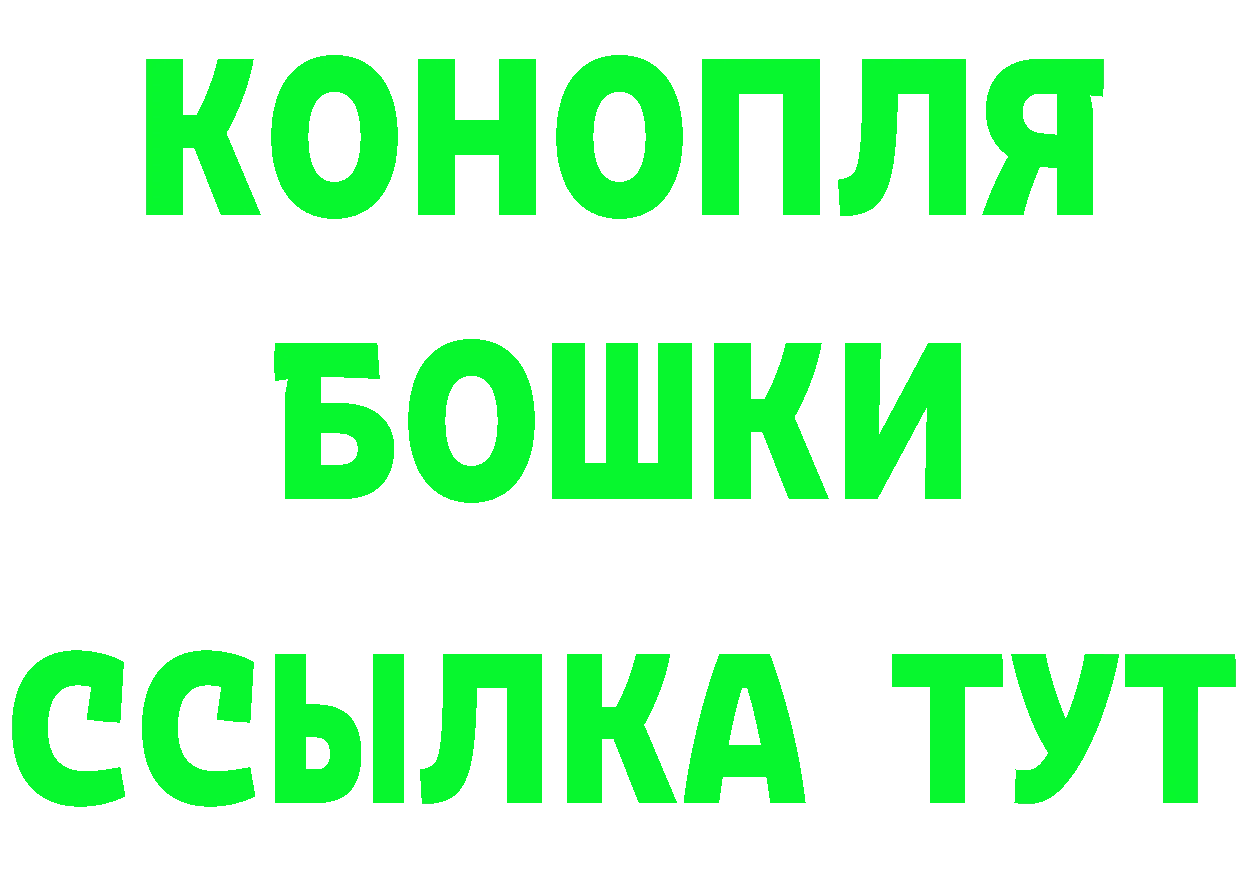 КОНОПЛЯ
БОШКИ
ССЫЛКА ТУТ